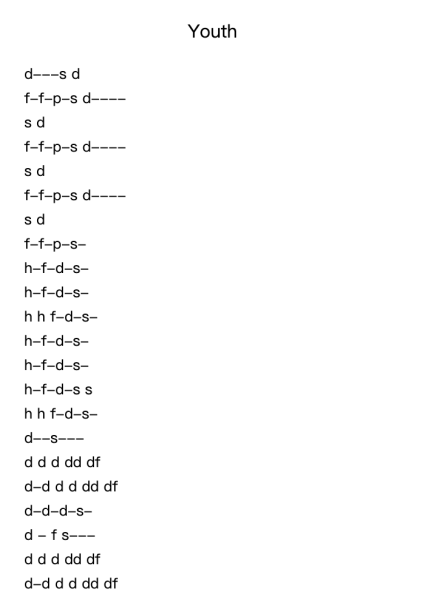 Youth

d–––s d
f–f–p–s d––––
s d
f–f–p–s d––––
s d
f–f–p–s d––––
s d
f–f–p–s–
h–f–d–s–
h–f–d–s–
h h f–d–s–
h–f–d–s–
h–f–d–s–
h–f–d–s s
h h f–d–s–
d––s–––
d d d dd df
d–d d d dd df
d–d–d–s–
d – f s–––
d d d dd df
d–d d d dd df